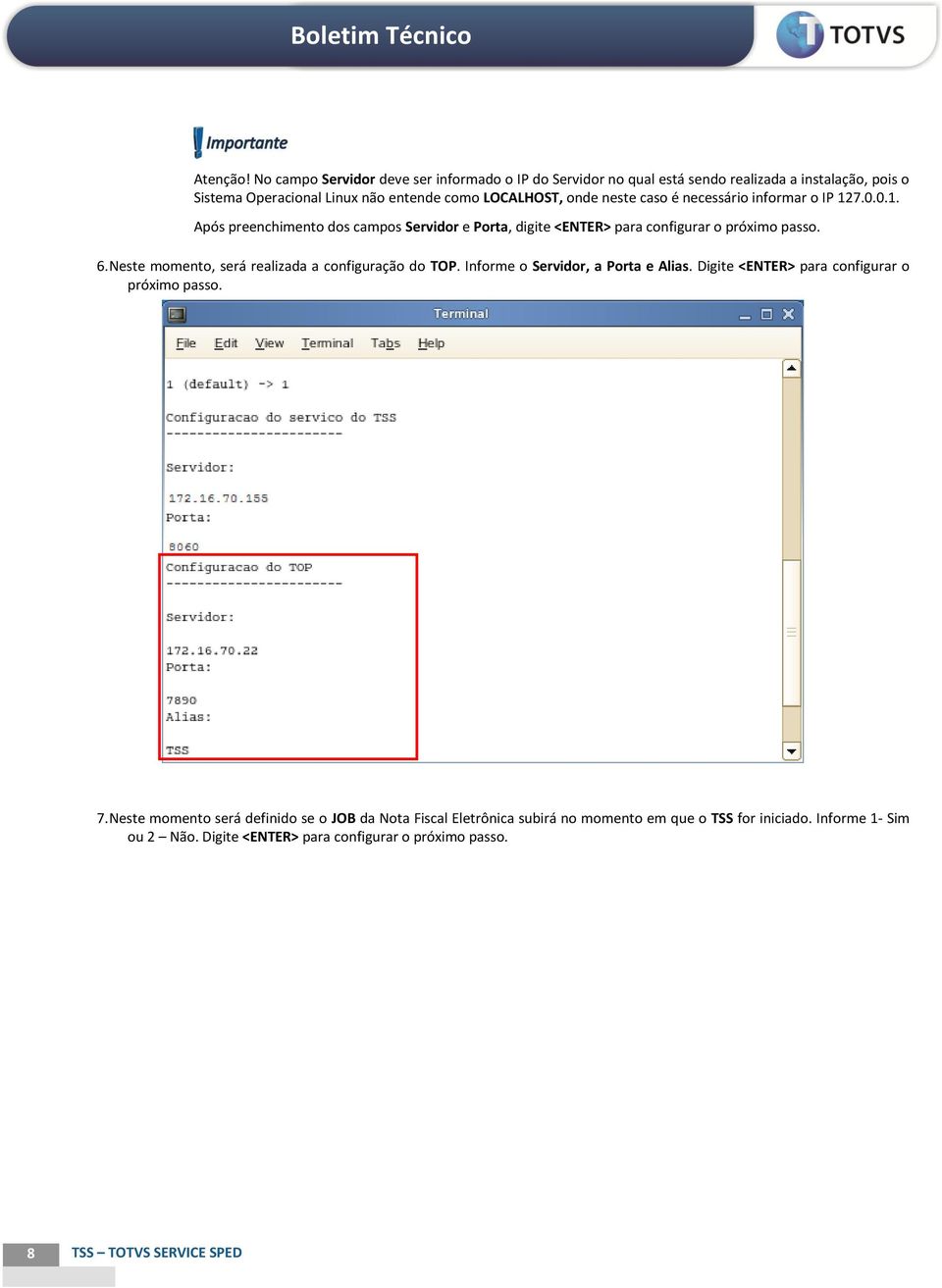 Boletim Técnico

TOTVS

Importante

Atenção! No campo Servidor deve ser informado o IP do Servidor no qual está sendo realizada a instalação, pois o Sistema Operacional Linux não entende como LOCALHOST, onde neste caso é necessário informar o IP 127.0.0.1.

Após preenchimento dos campos Servidor e Porta, digite <ENTER> para configurar o próximo passo.

6. Neste momento, será realizada a configuração do TOP. Informe o Servidor, a Porta e Alias. Digite <ENTER> para configurar o próximo passo.

Terminal

File Edit View Terminal Tabs Help

1 (default) -> 1

Configuracao do servico do TSS
------------------------

Servidor:

172.16.70.155
Porta:

8060
Configuracao do TOP
------------------------

Servidor:

172.16.70.22
Porta:

7890
Alias:

TSS

7. Neste momento será definido se o JOB da Nota Fiscal Eletrônica subirá no momento em que o TSS for iniciado. Informe 1- Sim ou 2 – Não. Digite <ENTER> para configurar o próximo passo.

8

TSS – TOTVS SERVICE SPED